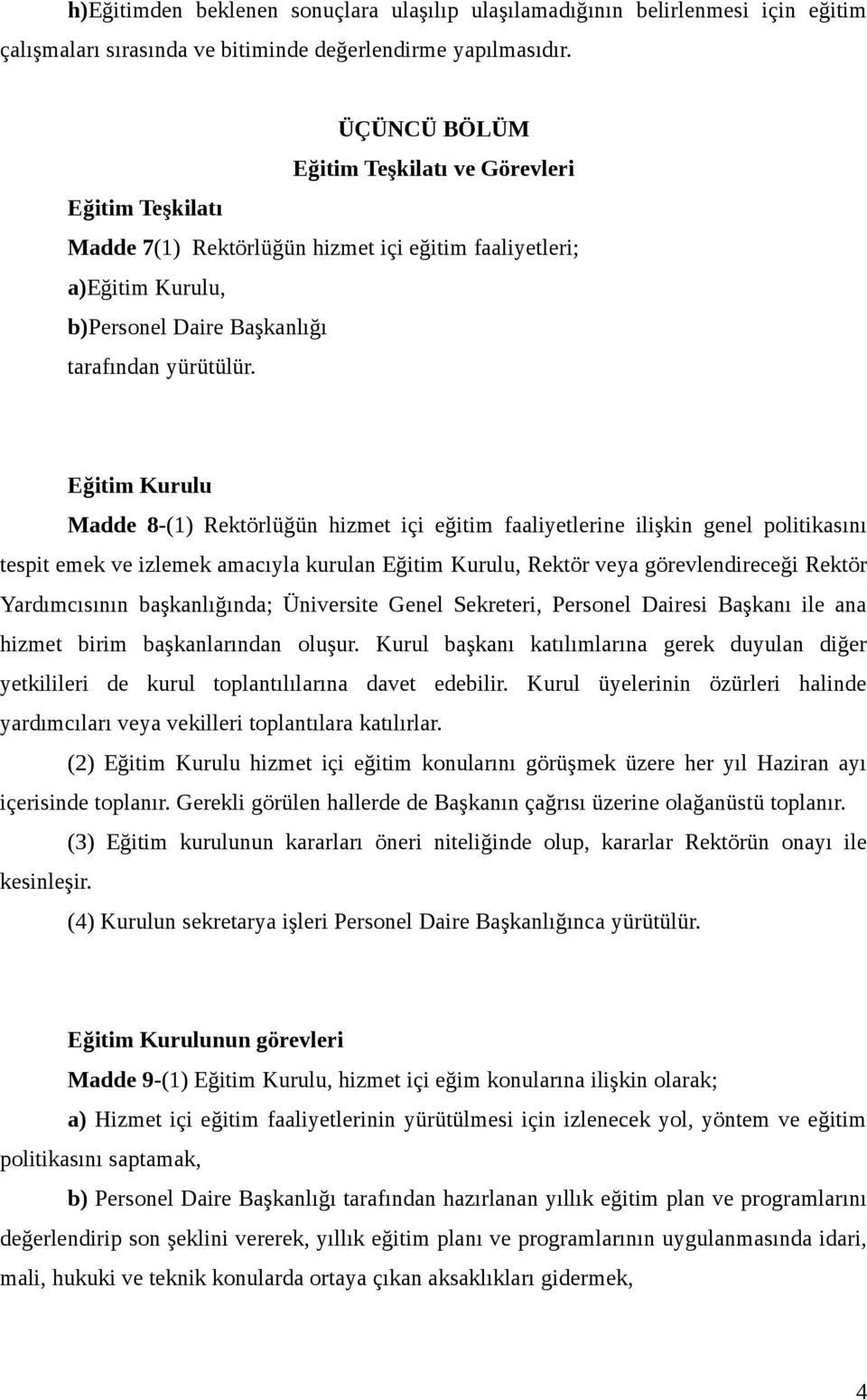 h)Eğitimden beklenen sonuçlara ulaşılıp ulaşılamadığının belirlenmesi için eğitim çalışmaları sırasında ve bitiminde değerlendirme yapılmasıdır.

ÜÇÜNCÜ BÖLÜM
Eğitim Teşkilatı ve Görevleri

Eğitim Teşkilatı

Madde 7(1) Rektörlüğün hizmet içi eğitim faaliyetleri;
a)Eğitim Kurulu,
b)Personel Daire Başkanlığı
tarafından yürütülür.

Eğitim Kurulu

Madde 8-(1) Rektörlüğün hizmet içi eğitim faaliyetlerine ilişkin genel politikasını tespit emek ve izlemek amacıyla kurulan Eğitim Kurulu, Rektör veya görevlendireceği Rektör Yardımcısının başkanlığında; Üniversite Genel Sekreteri, Personel Dairesi Başkanı ile ana hizmet birim başkanlarından oluşur. Kurul başkanı katılımlarına gerek duyulan diğer yetkilileri de kurul toplantılılarına davet edebilir. Kurul üyelerinin özürleri halinde yardımcıları veya vekilleri toplantılara katılırlar.

(2) Eğitim Kurulu hizmet içi eğitim konularını görüşmek üzere her yıl Haziran ayı içerisinde toplanır. Gerekli görülen hallerde de Başkanın çağrısı üzerine olağanüstü toplanır.

(3) Eğitim kurulunun kararları öneri niteliğinde olup, kararlar Rektörün onayı ile kesinleşir.

(4) Kurulun sekretarya işleri Personel Daire Başkanlığınca yürütülür.

Eğitim Kurulunun görevleri

Madde 9-(1) Eğitim Kurulu, hizmet içi eğim konularına ilişkin olarak;

a) Hizmet içi eğitim faaliyetlerinin yürütülmesi için izlenecek yol, yöntem ve eğitim politikasını saptamak,

b) Personel Daire Başkanlığı tarafından hazırlanan yıllık eğitim plan ve programlarını değerlendirip son şeklini vererek, yıllık eğitim planı ve programlarının uygulanmasında idari, mali, hukuki ve teknik konularda ortaya çıkan aksaklıkları gidermek,

4